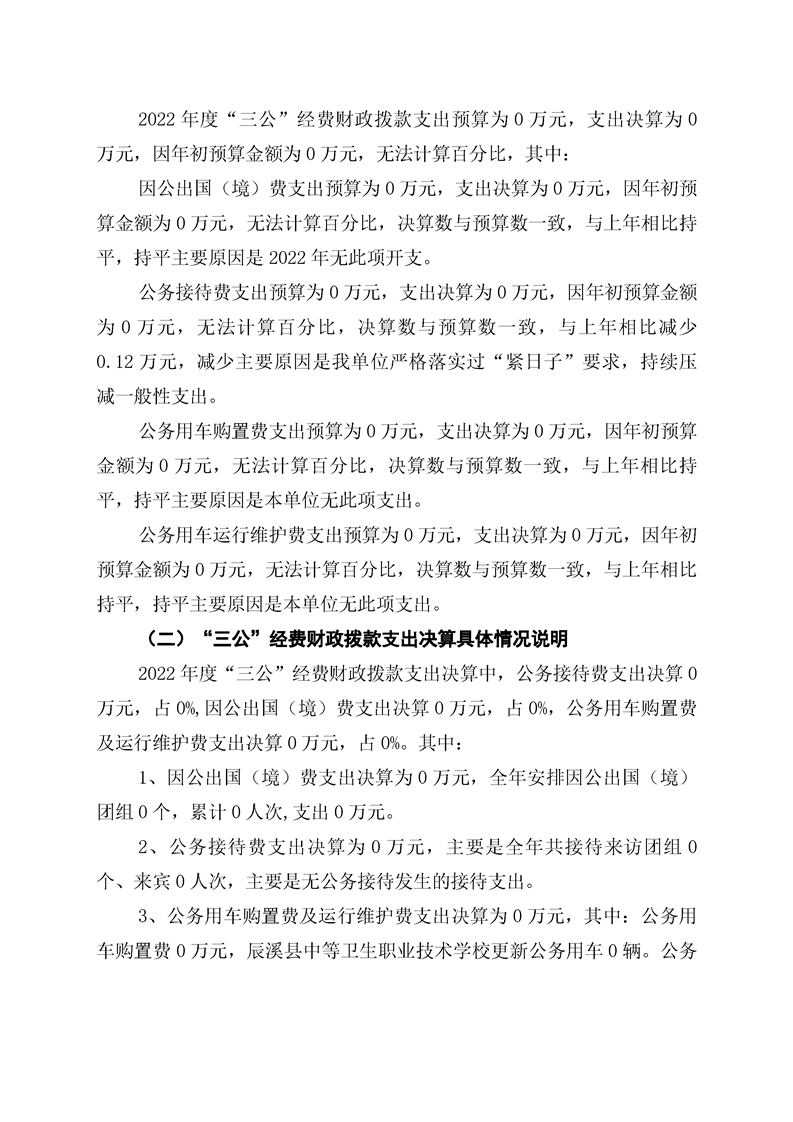 2022 年度“三公”经费财政拨款支出预算为 0 万元，支出决算为 0 万元，因年初预算金额为 0 万元，无法计算百分比，其中：

因公出国（境）费支出预算为 0 万元，支出决算为 0 万元，因年初预算金额为 0 万元，无法计算百分比，决算数与预算数一致，与上年相比持平，持平主要原因是 2022 年无此项开支。

公务接待费支出预算为 0 万元，支出决算为 0 万元，因年初预算金额为 0 万元，无法计算百分比，决算数与预算数一致，与上年相比减少 0.12 万元，减少主要原因是我单位严格落实过“紧日子”要求，持续压减一般性支出。

公务用车购置费支出预算为 0 万元，支出决算为 0 万元，因年初预算金额为 0 万元，无法计算百分比，决算数与预算数一致，与上年相比持平，持平主要原因是本单位无此项支出。

公务用车运行维护费支出预算为 0 万元，支出决算为 0 万元，因年初预算金额为 0 万元，无法计算百分比，决算数与预算数一致，与上年相比持平，持平主要原因是本单位无此项支出。

（二）“三公”经费财政拨款支出决算具体情况说明

2022 年度“三公”经费财政拨款支出决算中，公务接待费支出决算 0 万元，占 0%,因公出国（境）费支出决算 0 万元，占 0%，公务用车购置费及运行维护费支出决算 0 万元，占 0%。其中：

1、因公出国（境）费支出决算为 0 万元，全年安排因公出国（境）团组 0 个，累计 0 人次,支出 0 万元。

2、公务接待费支出决算为 0 万元，主要是全年共接待来访团组 0 个、来宾 0 人次，主要是无公务接待发生的接待支出。

3、公务用车购置费及运行维护费支出决算为 0 万元，其中：公务用车购置费 0 万元，辰溪县中等卫生职业技术学校更新公务用车 0 辆。公务